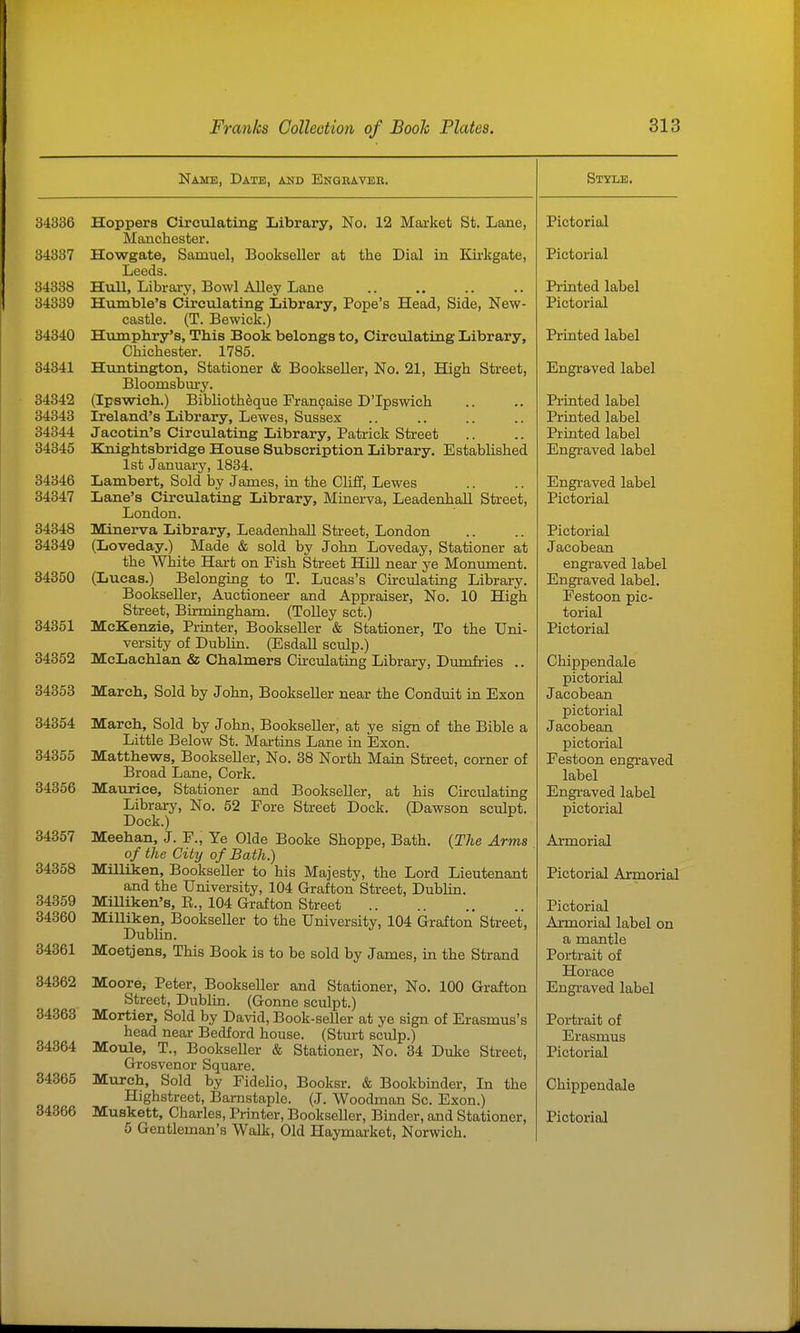 Franks Collection of Book Plates. 313

| | Name, Date, and Engraver. | Style. |
|---|---|---|
| 34336 | Hoppers Circulating Library, No. 12 Market St. Lane, Manchester. | Pictorial |
| 34337 | Howgate, Samuel, Bookseller at the Dial in Kirkgate, Leeds. | Pictorial |
| 34338 | Hull, Library, Bowl Alley Lane .. .. .. .. | Printed label |
| 34339 | Humble's Circulating Library, Pope's Head, Side, Newcastle. (T. Bewick.) | Pictorial |
| 34340 | Humphry's, This Book belongs to, Circulating Library, Chichester. 1785. | Printed label |
| 34341 | Huntington, Stationer & Bookseller, No. 21, High Street, Bloomsbury. | Engraved label |
| 34342 | (Ipswich.) Bibliothèque Française D'Ipswich .. .. | Printed label |
| 34343 | Ireland's Library, Lewes, Sussex .. .. .. .. | Printed label |
| 34344 | Jacotin's Circulating Library, Patrick Street .. .. | Printed label |
| 34345 | Knightsbridge House Subscription Library. Established 1st January, 1834. | Engraved label |
| 34346 | Lambert, Sold by James, in the Cliff, Lewes .. .. | Engraved label |
| 34347 | Lane's Circulating Library, Minerva, Leadenhall Street, London. | Pictorial |
| 34348 | Minerva Library, Leadenhall Street, London .. .. | Pictorial |
| 34349 | (Loveday.) Made & sold by John Loveday, Stationer at the White Hart on Fish Street Hill near ye Monument. | Jacobean engraved label |
| 34350 | (Lucas.) Belonging to T. Lucas's Circulating Library. Bookseller, Auctioneer and Appraiser, No. 10 High Street, Birmingham. (Tolley sct.) | Engraved label. Festoon pictorial |
| 34351 | McKenzie, Printer, Bookseller & Stationer, To the University of Dublin. (Esdall sculp.) | Pictorial |
| 34352 | McLachlan & Chalmers Circulating Library, Dumfries .. | Chippendale pictorial |
| 34353 | March, Sold by John, Bookseller near the Conduit in Exon | Jacobean pictorial |
| 34354 | March, Sold by John, Bookseller, at ye sign of the Bible a Little Below St. Martins Lane in Exon. | Jacobean pictorial |
| 34355 | Matthews, Bookseller, No. 38 North Main Street, corner of Broad Lane, Cork. | Festoon engraved label |
| 34356 | Maurice, Stationer and Bookseller, at his Circulating Library, No. 52 Fore Street Dock. (Dawson sculpt. Dock.) | Engraved label pictorial |
| 34357 | Meehan, J. F., Ye Olde Booke Shoppe, Bath. (The Arms of the City of Bath.) | Armorial |
| 34358 | Milliken, Bookseller to his Majesty, the Lord Lieutenant and the University, 104 Grafton Street, Dublin. | Pictorial Armorial |
| 34359 | Milliken's, R., 104 Grafton Street .. .. .. .. | Pictorial |
| 34360 | Milliken, Bookseller to the University, 104 Grafton Street, Dublin. | Armorial label on a mantle |
| 34361 | Moetjens, This Book is to be sold by James, in the Strand | Portrait of Horace |
| 34362 | Moore, Peter, Bookseller and Stationer, No. 100 Grafton Street, Dublin. (Gonne sculpt.) | Engraved label |
| 34363 | Mortier, Sold by David, Book-seller at ye sign of Erasmus's head near Bedford house. (Sturt sculp.) | Portrait of Erasmus |
| 34364 | Moule, T., Bookseller & Stationer, No. 34 Duke Street, Grosvenor Square. | Pictorial |
| 34365 | Murch, Sold by Fidelio, Booksr. & Bookbinder, In the Highstreet, Barnstaple. (J. Woodman Sc. Exon.) | Chippendale |
| 34366 | Muskett, Charles, Printer, Bookseller, Binder, and Stationer, 5 Gentleman's Walk, Old Haymarket, Norwich. | Pictorial |